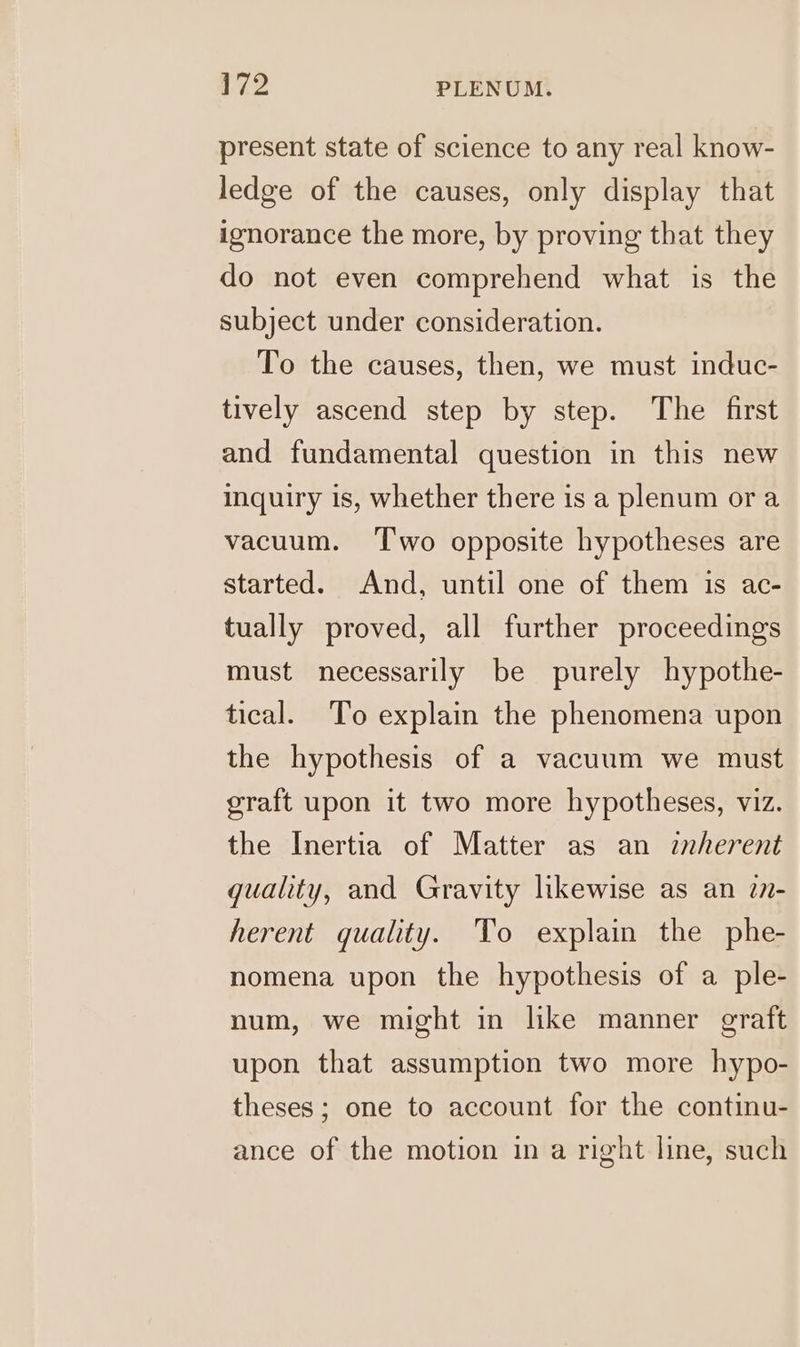 172 PLENUM.

present state of science to any real knowledge of the causes, only display that ignorance the more, by proving that they do not even comprehend what is the subject under consideration.

To the causes, then, we must inductively ascend step by step. The first and fundamental question in this new inquiry is, whether there is a plenum or a vacuum. Two opposite hypotheses are started. And, until one of them is actually proved, all further proceedings must necessarily be purely hypothetical. To explain the phenomena upon the hypothesis of a vacuum we must graft upon it two more hypotheses, viz. the Inertia of Matter as an inherent quality, and Gravity likewise as an inherent quality. To explain the phenomena upon the hypothesis of a plenum, we might in like manner graft upon that assumption two more hypotheses; one to account for the continuance of the motion in a right line, such